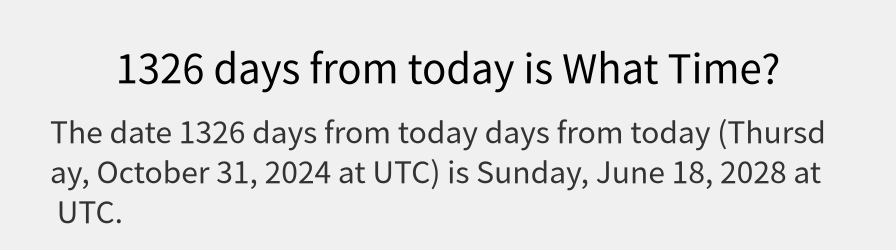 1326 days from today is What Time?

The date 1326 days from today days from today (Thursday, October 31, 2024 at UTC) is Sunday, June 18, 2028 at UTC.